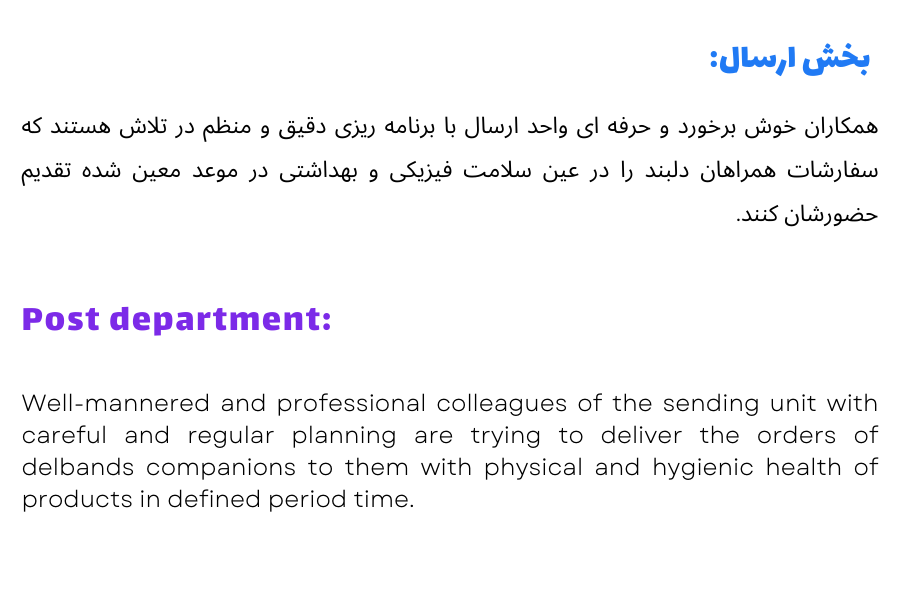 بخش ارسال:

همکاران خوش برخورد و حرفه ای واحد ارسال با برنامه ریزی دقیق و منظم در تلاش هستند که سفارشات همراهان دلبند را در عین سلامت فیزیکی و بهداشتی در موعد معین شده تقدیم حضورشان کنند.

Post department:

Well-mannered and professional colleagues of the sending unit with careful and regular planning are trying to deliver the orders of delbands companions to them with physical and hygienic health of products in defined period time.